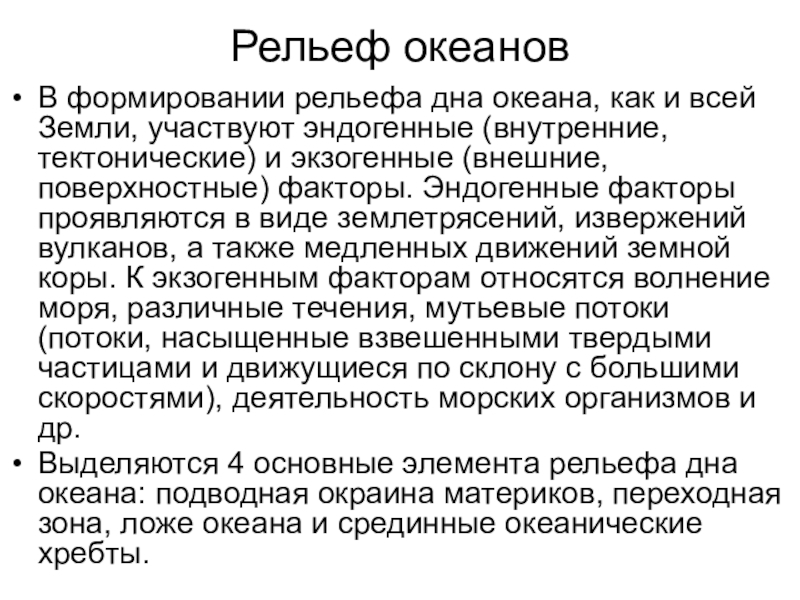 Рельеф океанов

• В формировании рельефа дна океана, как и всей Земли, участвуют эндогенные (внутренние, тектонические) и экзогенные (внешние, поверхностные) факторы. Эндогенные факторы проявляются в виде землетрясений, извержений вулканов, а также медленных движений земной коры. К экзогенным факторам относятся волнение моря, различные течения, мутьевые потоки (потоки, насыщенные взвешенными твердыми частицами и движущиеся по склону с большими скоростями), деятельность морских организмов и др.

• Выделяются 4 основные элемента рельефа дна океана: подводная окраина материков, переходная зона, ложе океана и срединные океанические хребты.